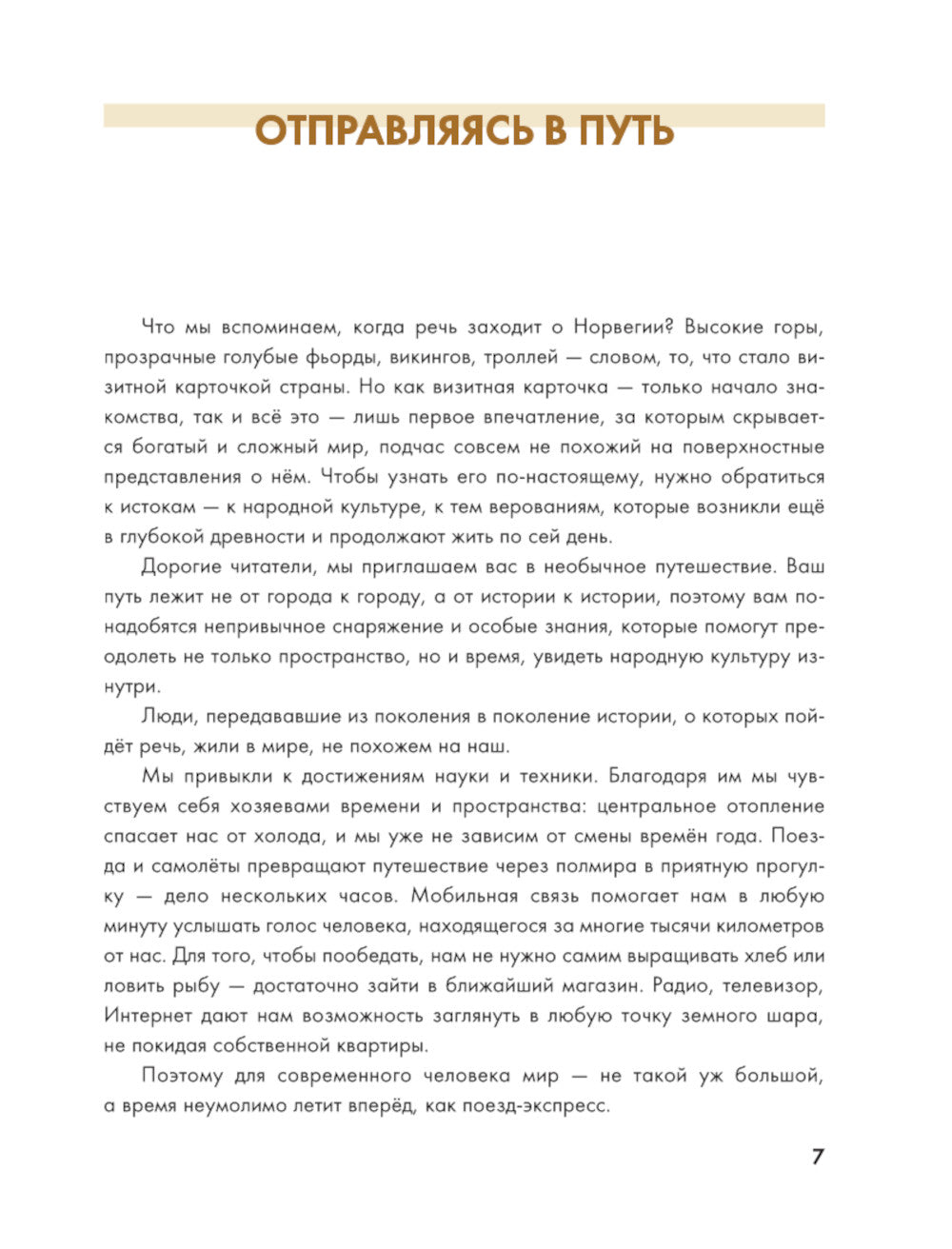 ОТПРАВЛЯЯСЬ В ПУТЬ

Что мы вспоминаем, когда речь заходит о Норвегии? Высокие горы, прозрачные голубые фьорды, викингов, троллей — словом, то, что стало визитной карточкой страны. Но как визитная карточка — только начало знакомства, так и всё это — лишь первое впечатление, за которым скрывается богатый и сложный мир, подчас совсем не похожий на поверхностные представления о нём. Чтобы узнать его по-настоящему, нужно обратиться к истокам — к народной культуре, к тем верованиям, которые возникли ещё в глубокой древности и продолжают жить по сей день.

Дорогие читатели, мы приглашаем вас в необычное путешествие. Ваш путь лежит не от города к городу, а от истории к истории, поэтому вам понадобятся непривычное снаряжение и особые знания, которые помогут преодолеть не только пространство, но и время, увидеть народную культуру изнутри.

Люди, передававшие из поколения в поколение истории, о которых пойдёт речь, жили в мире, не похожем на наш.

Мы привыкли к достижениям науки и техники. Благодаря им мы чувствуем себя хозяевами времени и пространства: центральное отопление спасает нас от холода, и мы уже не зависим от смены времён года. Поезда и самолёты превращают путешествие через полмира в приятную прогулку — дело нескольких часов. Мобильная связь помогает нам в любую минуту услышать голос человека, находящегося за многие тысячи километров от нас. Для того, чтобы пообедать, нам не нужно самим выращивать хлеб или ловить рыбу — достаточно зайти в ближайший магазин. Радио, телевизор, Интернет дают нам возможность заглянуть в любую точку земного шара, не покидая собственной квартиры.

Поэтому для современного человека мир — не такой уж большой, а время неумолимо летит вперёд, как поезд-экспресс.

7